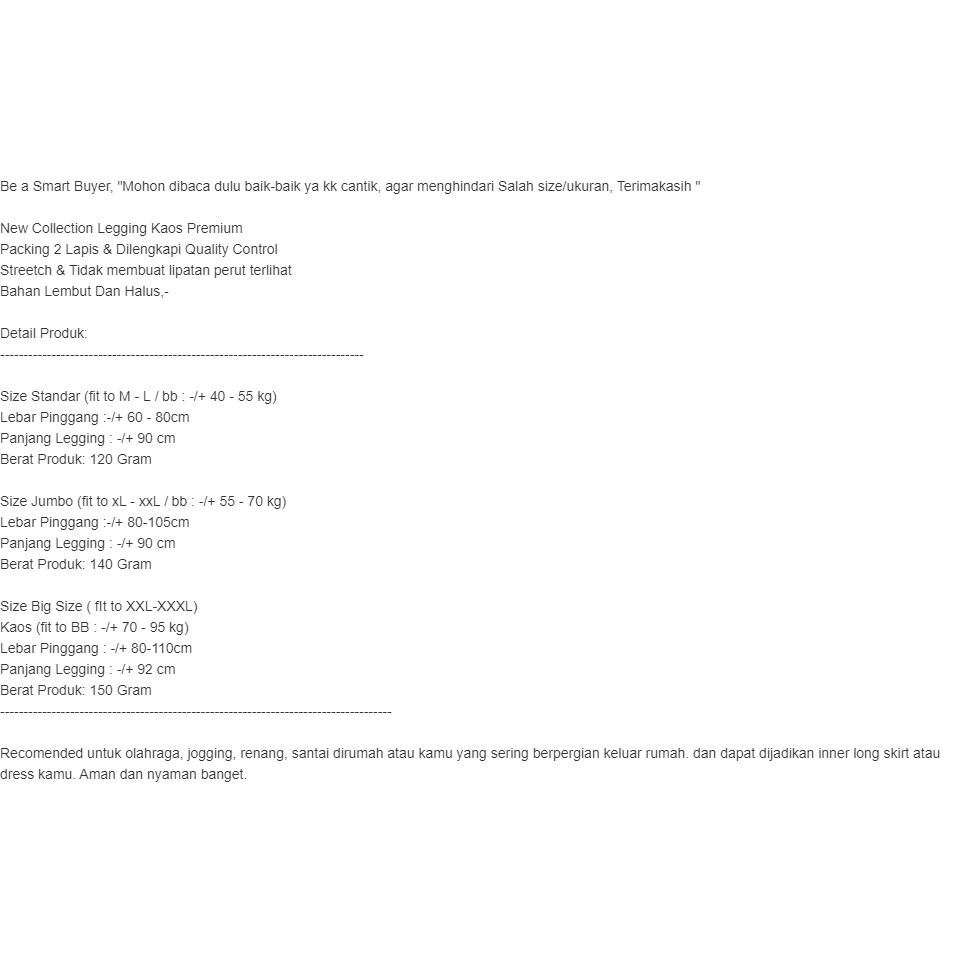 Be a Smart Buyer, "Mohon dibaca dulu baik-baik ya kk cantik, agar menghindari Salah size/ukuran, Terimakasih "

New Collection Legging Kaos Premium
Packing 2 Lapis & Dilengkapi Quality Control
Streetch & Tidak membuat lipatan perut terlihat
Bahan Lembut Dan Halus,-

Detail Produk:
--------------------------------------------------------------------------------

Size Standar (fit to M - L / bb : -/+ 40 - 55 kg)
Lebar Pinggang :-/+ 60 - 80cm
Panjang Legging : -/+ 90 cm
Berat Produk: 120 Gram

Size Jumbo (fit to xL - xxL / bb : -/+ 55 - 70 kg)
Lebar Pinggang :-/+ 80-105cm
Panjang Legging : -/+ 90 cm
Berat Produk: 140 Gram

Size Big Size ( fIt to XXL-XXXL)
Kaos (fit to BB : -/+ 70 - 95 kg)
Lebar Pinggang : -/+ 80-110cm
Panjang Legging : -/+ 92 cm
Berat Produk: 150 Gram
--------------------------------------------------------------------------------------

Recomended untuk olahraga, jogging, renang, santai dirumah atau kamu yang sering berpergian keluar rumah. dan dapat dijadikan inner long skirt atau dress kamu. Aman dan nyaman banget.